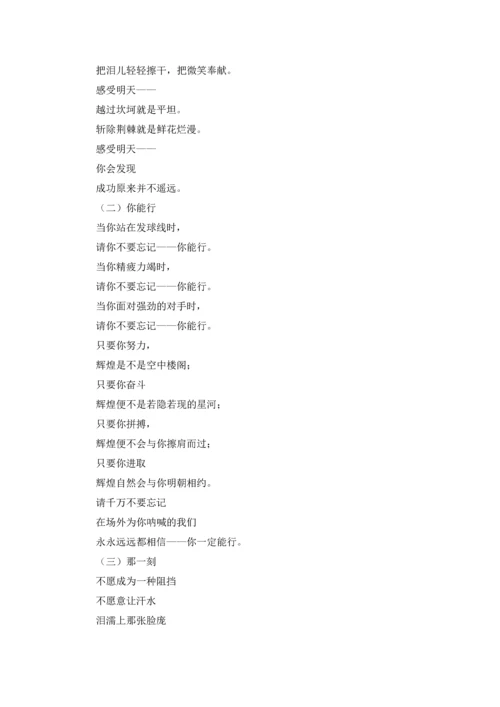 把泪儿轻轻擦干，把微笑奉献。
感受明天——
越过坎坷就是平坦。
斩除荆棘就是鲜花烂漫。
感受明天——
你会发现
成功原来并不遥远。
（二）你能行
当你站在发球线时，
请你不要忘记——你能行。
当你精疲力竭时，
请你不要忘记——你能行。
当你面对强劲的对手时，
请你不要忘记——你能行。
只要你努力，
辉煌是不是空中楼阁；
只要你奋斗
辉煌便不是若隐若现的星河；
只要你拼搏，
辉煌便不会与你擦肩而过；
只要你进取
辉煌自然会与你明朝相约。
请千万不要忘记
在场外为你呐喊的我们
永永远远都相信——你一定能行。
（三）那一刻
不愿成为一种阻挡
不愿意让汗水
泪濡上那张脸庞